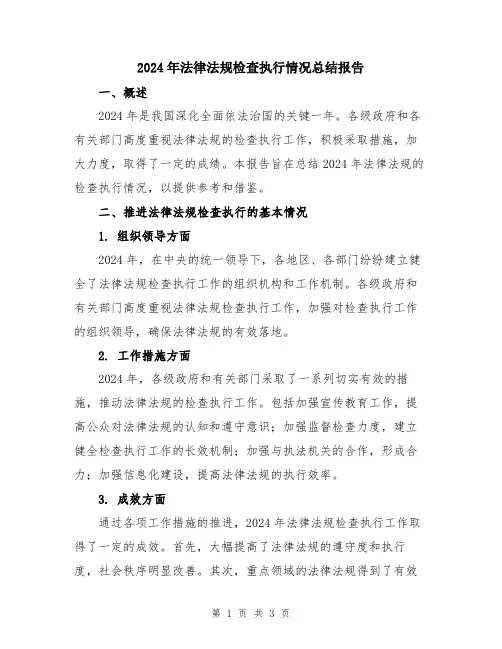 2024年法律法规检查执行情况总结报告

一、概述

2024年是我国深化全面依法治国的关键一年。各级政府和各有关部门高度重视法律法规的检查执行工作，积极采取措施，加大力度，取得了一定的成绩。本报告旨在总结2024年法律法规的检查执行情况，以提供参考和借鉴。

二、推进法律法规检查执行的基本情况

1. 组织领导方面

2024年，在中央的统一领导下，各地区、各部门纷纷建立健全了法律法规检查执行工作的组织机构和工作机制。各级政府和有关部门高度重视法律法规检查执行工作，加强对检查执行工作的组织领导，确保法律法规的有效落地。

2. 工作措施方面

2024年，各级政府和有关部门采取了一系列切实有效的措施，推动法律法规的检查执行工作。包括加强宣传教育工作，提高公众对法律法规的认知和遵守意识；加强监督检查力度，建立健全检查执行工作的长效机制；加强与执法机关的合作，形成合力；加强信息化建设，提高法律法规的执行效率。

3. 成效方面

通过各项工作措施的推进，2024年法律法规检查执行工作取得了一定的成效。首先，大幅提高了法律法规的遵守度和执行度，社会秩序明显改善。其次，重点领域的法律法规得到了有效

第 1 页 共 3 页